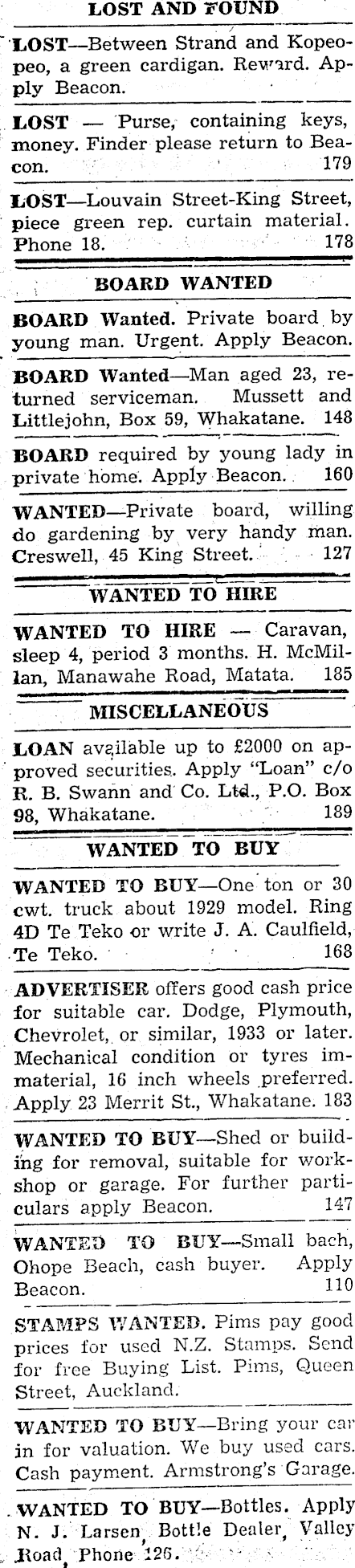 LOST AND FOUND

LOST—Between Strand and Kopeopeo, a green cardigan. Reward. Apply Beacon.

LOST — Purse, containing keys, money. Finder please return to Beacon. 179

LOST—Louvain Street-King Street, piece green rep. curtain material. Phone 18. 178

BOARD WANTED

BOARD Wanted. Private board by young man. Urgent. Apply Beacon.

BOARD Wanted—Man aged 23, returned serviceman. Mussett and Littlejohn, Box 59, Whakatane. 148

BOARD required by young lady in private home. Apply Beacon. 160

WANTED—Private board, willing do gardening by very handy man. Creswell, 45 King Street. 127

WANTED TO HIRE

WANTED TO HIRE — Caravan, sleep 4, period 3 months. H. McMillan, Manawahe Road, Matata. 185

MISCELLANEOUS

LOAN available up to £2000 on approved securities. Apply "Loan" c/o R. B. Swann and Co. Ltd., P.O. Box 98, Whakatane. 189

WANTED TO BUY

WANTED TO BUY—One ton or 30 cwt. truck about 1929 model. Ring 4D Te Teko or write J. A. Caulfield, Te Teko. 168

ADVERTISER offers good cash price for suitable car. Dodge, Plymouth, Chevrolet, or similar, 1933 or later. Mechanical condition or tyres immaterial, 16 inch wheels preferred. Apply 23 Merrit St., Whakatane. 183

WANTED TO BUY—Shed or building for removal, suitable for workshop or garage. For further particulars apply Beacon. 147

WANTED TO BUY—Small bach, Ohope Beach, cash buyer. Apply Beacon. 110

STAMPS WANTED. Pims pay good prices for used N.Z. Stamps. Send for free Buying List. Pims, Queen Street, Auckland.

WANTED TO BUY—Bring your car in for valuation. We buy used cars. Cash payment. Armstrong's Garage.

WANTED TO BUY—Bottles. Apply N. J. Larsen, Bottle Dealer, Valley Road, Phone 126.